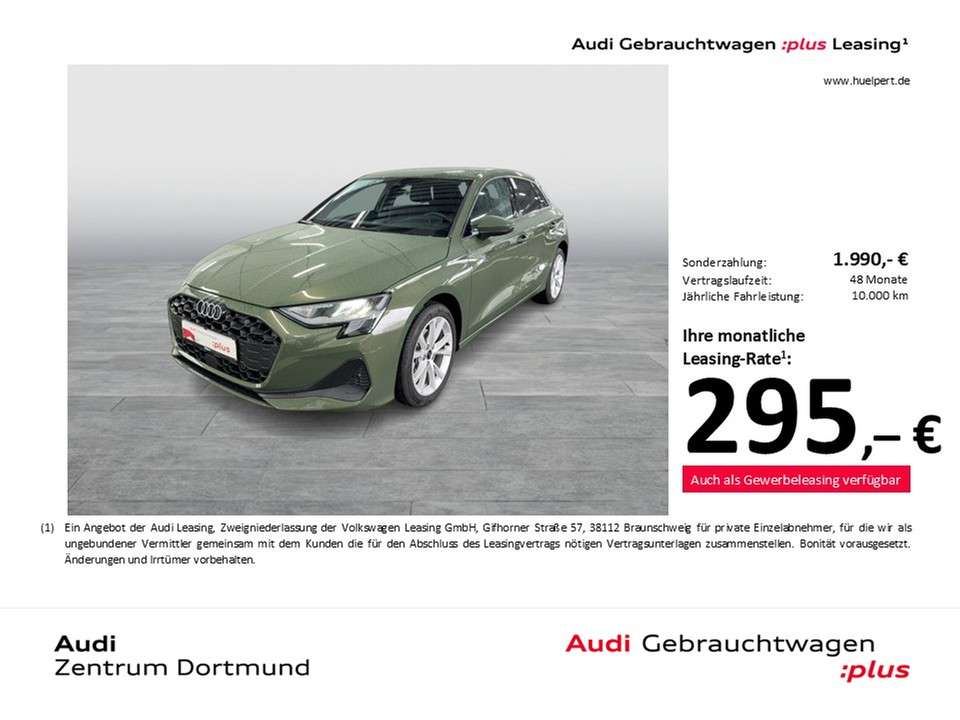 Audi Gebrauchtwagen :plus Leasing$^{1}$

www.huelpert.de

Sonderzahlung: 1.990,- €
Vertragslaufzeit: 48 Monate
Jährliche Fahrleistung: 10.000 km

Ihre monatliche Leasing-Rate$^{1}$:

295,– €

Auch als Gewerbeleasing verfügbar

(1) Ein Angebot der Audi Leasing, Zweigniederlassung der Volkswagen Leasing GmbH, Gifhorner Straße 57, 38112 Braunschweig für private Einzelabnehmer, für die wir als ungebundener Vermittler gemeinsam mit dem Kunden die für den Abschluss des Leasingvertrags nötigen Vertragsunterlagen zusammenstellen. Bonität vorausgesetzt. Änderungen und Irrtümer vorbehalten.

Audi
Zentrum Dortmund

Audi Gebrauchtwagen
:plus